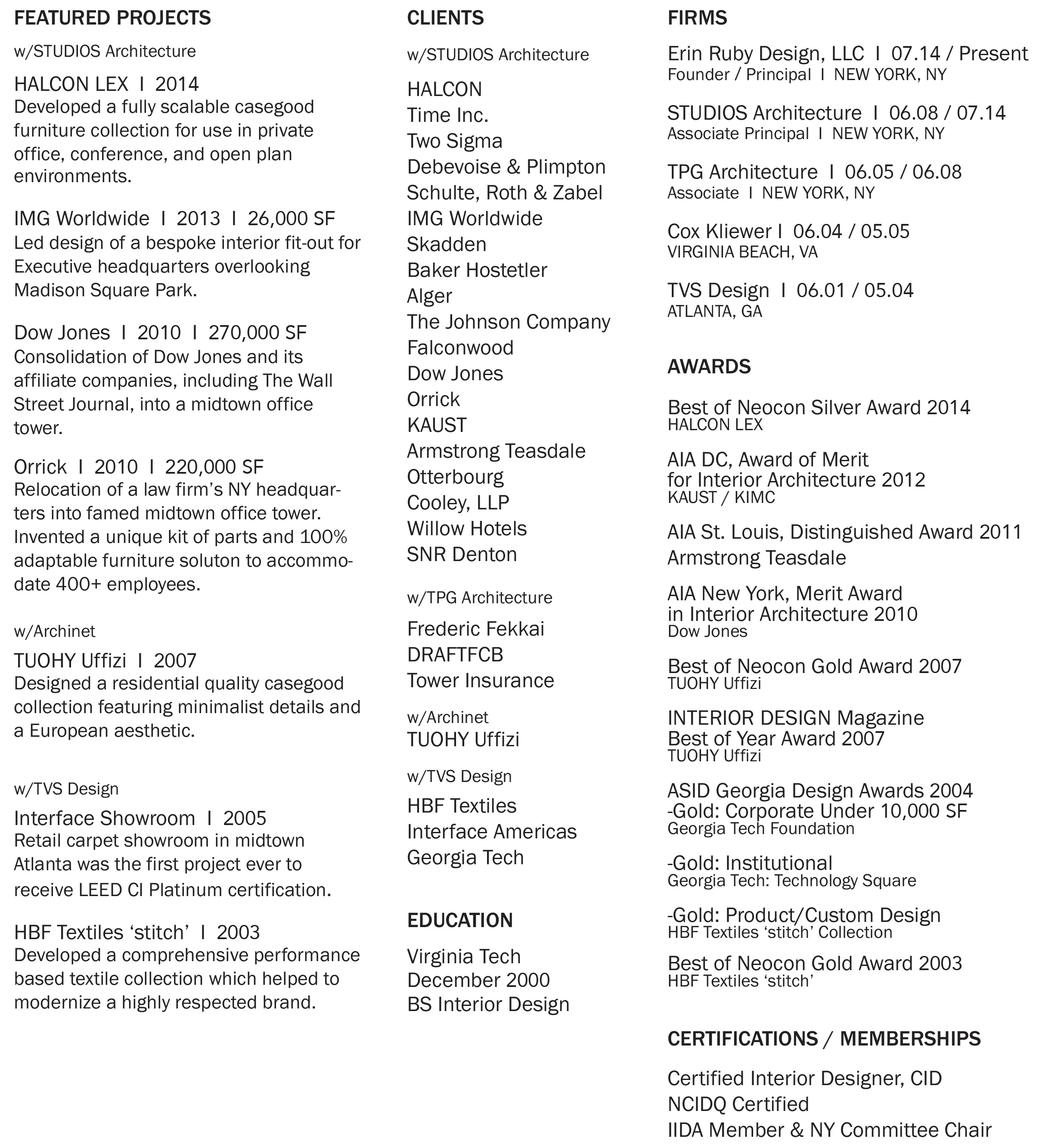 FEATURED PROJECTS

w/STUDIOS Architecture

HALCON LEX I 2014
Developed a fully scalable casegood furniture collection for use in private office, conference, and open plan environments.

IMG Worldwide I 2013 I 26,000 SF
Led design of a bespoke interior fit-out for Executive headquarters overlooking Madison Square Park.

Dow Jones I 2010 I 270,000 SF
Consolidation of Dow Jones and its affiliate companies, including The Wall Street Journal, into a midtown office tower.

Orrick I 2010 I 220,000 SF
Relocation of a law firm's NY headquarters into famed midtown office tower. Invented a unique kit of parts and 100% adaptable furniture soluton to accommodate 400+ employees.

w/Archinet

TUOHY Uffizi I 2007
Designed a residential quality casegood collection featuring minimalist details and a European aesthetic.

w/TVS Design

Interface Showroom I 2005
Retail carpet showroom in midtown Atlanta was the first project ever to receive LEED CI Platinum certification.

HBF Textiles 'stitch' I 2003
Developed a comprehensive performance based textile collection which helped to modernize a highly respected brand.

CLIENTS

w/STUDIOS Architecture

HALCON
Time Inc.
Two Sigma
Debevoise & Plimpton
Schulte, Roth & Zabel
IMG Worldwide
Skadden
Baker Hostetler
Alger
The Johnson Company
Falconwood
Dow Jones
Orrick
KAUST
Armstrong Teasdale
Otterbourg
Cooley, LLP
Willow Hotels
SNR Denton

w/TPG Architecture

Frederic Fekkai
DRAFTFCB
Tower Insurance

w/Archinet
TUOHY Uffizi

w/TVS Design

HBF Textiles
Interface Americas
Georgia Tech

EDUCATION

Virginia Tech
December 2000
BS Interior Design

FIRMS

Erin Ruby Design, LLC I 07.14 / Present
Founder / Principal I NEW YORK, NY

STUDIOS Architecture I 06.08 / 07.14
Associate Principal I NEW YORK, NY

TPG Architecture I 06.05 / 06.08
Associate I NEW YORK, NY

Cox Kliewer I 06.04 / 05.05
VIRGINIA BEACH, VA

TVS Design I 06.01 / 05.04
ATLANTA, GA

AWARDS

Best of Neocon Silver Award 2014
HALCON LEX

AIA DC, Award of Merit
for Interior Architecture 2012
KAUST / KIMC

AIA St. Louis, Distinguished Award 2011
Armstrong Teasdale

AIA New York, Merit Award
in Interior Architecture 2010
Dow Jones

Best of Neocon Gold Award 2007
TUOHY Uffizi

INTERIOR DESIGN Magazine
Best of Year Award 2007
TUOHY Uffizi

ASID Georgia Design Awards 2004
-Gold: Corporate Under 10,000 SF
Georgia Tech Foundation

-Gold: Institutional
Georgia Tech: Technology Square

-Gold: Product/Custom Design
HBF Textiles 'stitch' Collection

Best of Neocon Gold Award 2003
HBF Textiles 'stitch'

CERTIFICATIONS / MEMBERSHIPS

Certified Interior Designer, CID
NCIDQ Certified
IIDA Member & NY Committee Chair